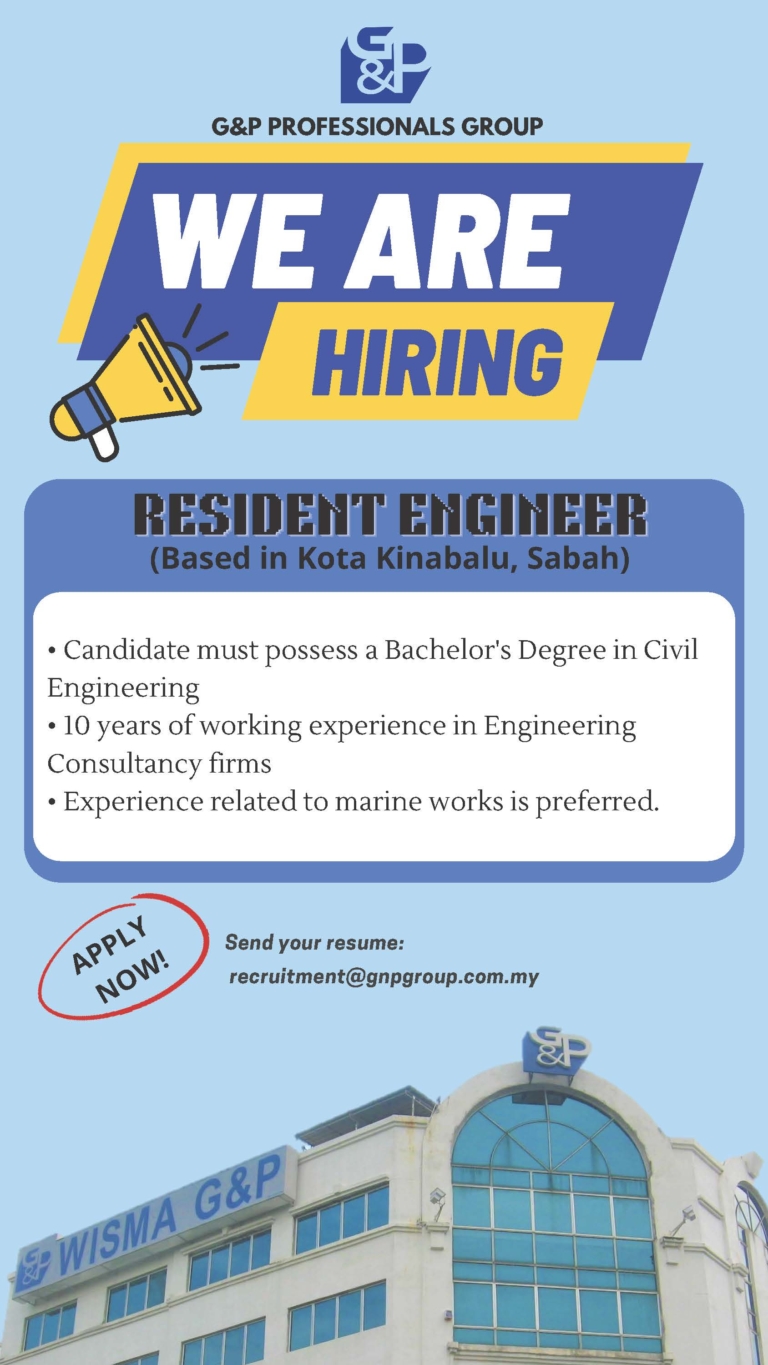 G&P

G&P PROFESSIONALS GROUP

WE ARE

HIRING

RESIDENT ENGINEER
(Based in Kota Kinabalu, Sabah)

• Candidate must possess a Bachelor's Degree in Civil Engineering
• 10 years of working experience in Engineering Consultancy firms
• Experience related to marine works is preferred.

APPLY NOW!

Send your resume:
recruitment@gnpgroup.com.my

G&P

G&P WISMA G&P